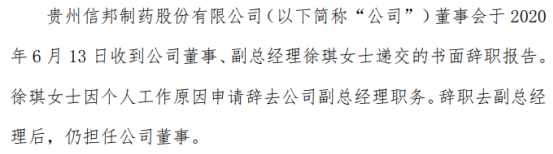 贵州信邦制药股份有限公司（以下简称“公司”）董事会于 2020 年 6 月 13 日收到公司董事、副总经理徐琪女士递交的书面辞职报告。徐琪女士因个人工作原因申请辞去公司副总经理职务。辞职去副总经理后，仍担任公司董事。